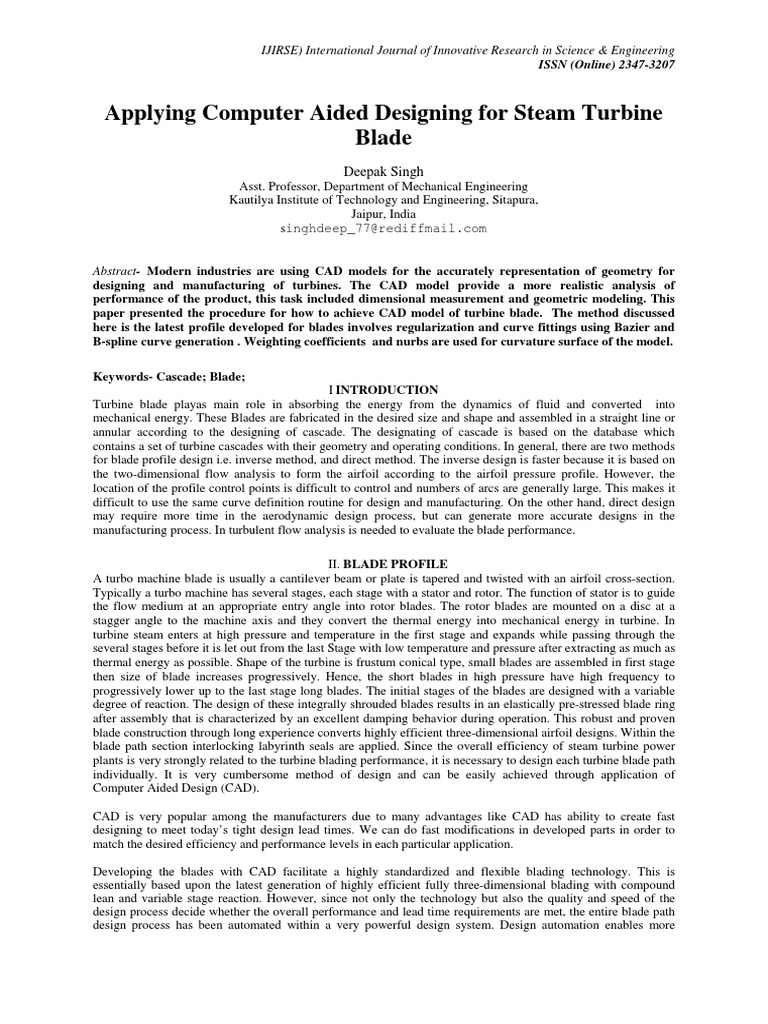 IJIRSE) International Journal of Innovative Research in Science & Engineering
ISSN (Online) 2347-3207

Applying Computer Aided Designing for Steam Turbine Blade

Deepak Singh
Asst. Professor, Department of Mechanical Engineering
Kautilya Institute of Technology and Engineering, Sitapura,
Jaipur, India
singhdeep_77@rediffmail.com

Abstract- Modern industries are using CAD models for the accurately representation of geometry for designing and manufacturing of turbines. The CAD model provide a more realistic analysis of performance of the product, this task included dimensional measurement and geometric modeling. This paper presented the procedure for how to achieve CAD model of turbine blade. The method discussed here is the latest profile developed for blades involves regularization and curve fittings using Bazier and B-spline curve generation . Weighting coefficients and nurbs are used for curvature surface of the model.

Keywords- Cascade; Blade;

I INTRODUCTION

Turbine blade playas main role in absorbing the energy from the dynamics of fluid and converted into mechanical energy. These Blades are fabricated in the desired size and shape and assembled in a straight line or annular according to the designing of cascade. The designating of cascade is based on the database which contains a set of turbine cascades with their geometry and operating conditions. In general, there are two methods for blade profile design i.e. inverse method, and direct method. The inverse design is faster because it is based on the two-dimensional flow analysis to form the airfoil according to the airfoil pressure profile. However, the location of the profile control points is difficult to control and numbers of arcs are generally large. This makes it difficult to use the same curve definition routine for design and manufacturing. On the other hand, direct design may require more time in the aerodynamic design process, but can generate more accurate designs in the manufacturing process. In turbulent flow analysis is needed to evaluate the blade performance.

II. BLADE PROFILE

A turbo machine blade is usually a cantilever beam or plate is tapered and twisted with an airfoil cross-section. Typically a turbo machine has several stages, each stage with a stator and rotor. The function of stator is to guide the flow medium at an appropriate entry angle into rotor blades. The rotor blades are mounted on a disc at a stagger angle to the machine axis and they convert the thermal energy into mechanical energy in turbine. In turbine steam enters at high pressure and temperature in the first stage and expands while passing through the several stages before it is let out from the last Stage with low temperature and pressure after extracting as much as thermal energy as possible. Shape of the turbine is frustum conical type, small blades are assembled in first stage then size of blade increases progressively. Hence, the short blades in high pressure have high frequency to progressively lower up to the last stage long blades. The initial stages of the blades are designed with a variable degree of reaction. The design of these integrally shrouded blades results in an elastically pre-stressed blade ring after assembly that is characterized by an excellent damping behavior during operation. This robust and proven blade construction through long experience converts highly efficient three-dimensional airfoil designs. Within the blade path section interlocking labyrinth seals are applied. Since the overall efficiency of steam turbine power plants is very strongly related to the turbine blading performance, it is necessary to design each turbine blade path individually. It is very cumbersome method of design and can be easily achieved through application of Computer Aided Design (CAD).

CAD is very popular among the manufacturers due to many advantages like CAD has ability to create fast designing to meet today's tight design lead times. We can do fast modifications in developed parts in order to match the desired efficiency and performance levels in each particular application.

Developing the blades with CAD facilitate a highly standardized and flexible blading technology. This is essentially based upon the latest generation of highly efficient fully three-dimensional blading with compound lean and variable stage reaction. However, since not only the technology but also the quality and speed of the design process decide whether the overall performance and lead time requirements are met, the entire blade path design process has been automated within a very powerful design system. Design automation enables more